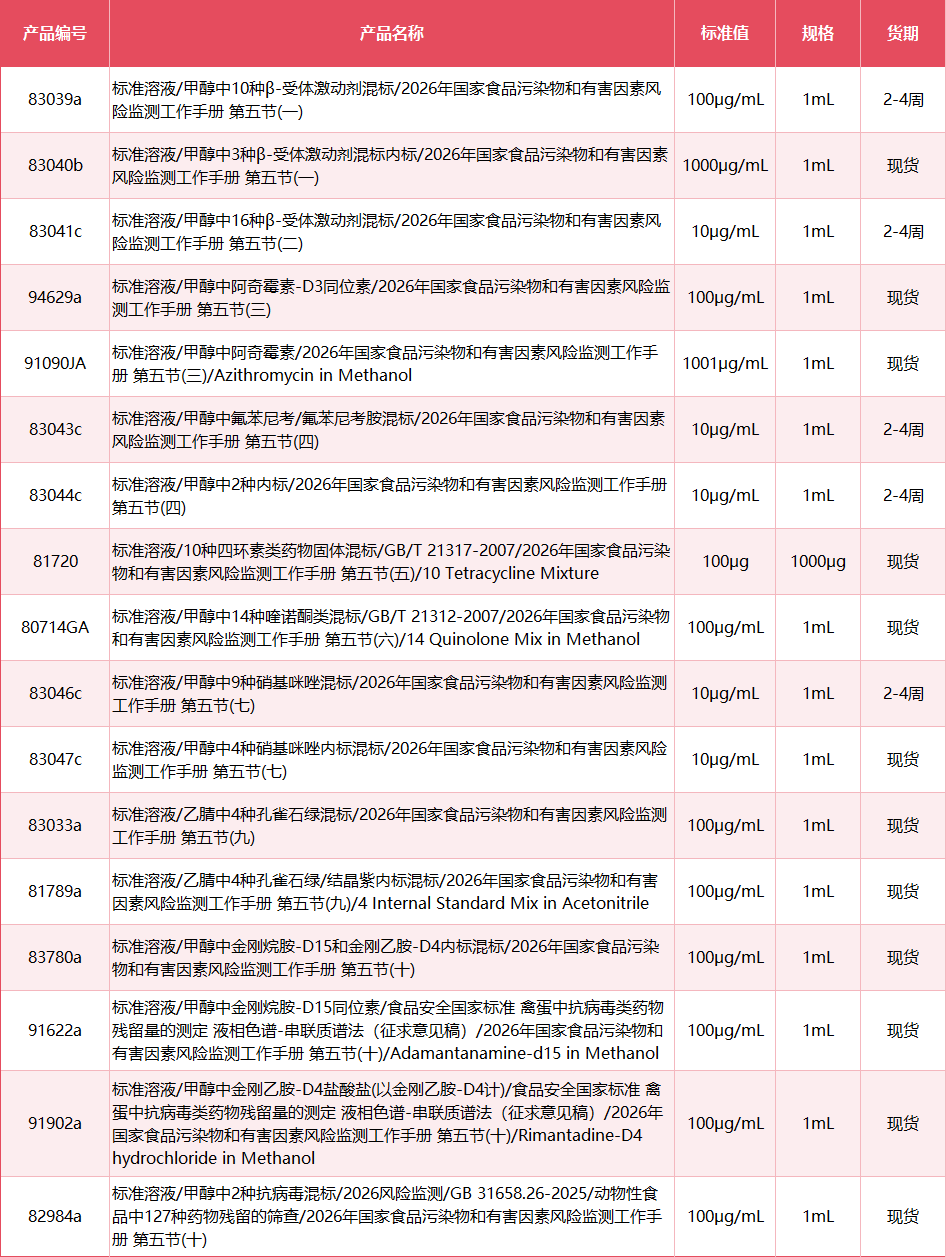 | 产品编号 | 产品名称 | 标准值 | 规格 | 货期 |
|---|---|---|---|---|
| 83039a | 标准溶液/甲醇中10种β-受体激动剂混标/2026年国家食品污染物和有害因素风险监测工作手册 第五节(一) | 100μg/mL | 1mL | 2-4周 |
| 83040b | 标准溶液/甲醇中3种β-受体激动剂混标内标/2026年国家食品污染物和有害因素风险监测工作手册 第五节(一) | 1000μg/mL | 1mL | 现货 |
| 83041c | 标准溶液/甲醇中16种β-受体激动剂混标/2026年国家食品污染物和有害因素风险监测工作手册 第五节(二) | 10μg/mL | 1mL | 2-4周 |
| 94629a | 标准溶液/甲醇中阿奇霉素-D3同位素/2026年国家食品污染物和有害因素风险监测工作手册 第五节(三) | 100μg/mL | 1mL | 现货 |
| 91090JA | 标准溶液/甲醇中阿奇霉素/2026年国家食品污染物和有害因素风险监测工作手册 第五节(三)/Azithromycin in Methanol | 1001μg/mL | 1mL | 现货 |
| 83043c | 标准溶液/甲醇中氟苯尼考/氟苯尼考胺混标/2026年国家食品污染物和有害因素风险监测工作手册 第五节(四) | 10μg/mL | 1mL | 2-4周 |
| 83044c | 标准溶液/甲醇中2种内标/2026年国家食品污染物和有害因素风险监测工作手册 第五节(四) | 10μg/mL | 1mL | 2-4周 |
| 81720 | 标准溶液/10种四环素类药物固体混标/GB/T 21317-2007/2026年国家食品污染物和有害因素风险监测工作手册 第五节(五)/10 Tetracycline Mixture | 100μg | 1000μg | 现货 |
| 80714GA | 标准溶液/甲醇中14种喹诺酮类混标/GB/T 21312-2007/2026年国家食品污染物和有害因素风险监测工作手册 第五节(六)/14 Quinolone Mix in Methanol | 100μg/mL | 1mL | 现货 |
| 83046c | 标准溶液/甲醇中9种硝基咪唑混标/2026年国家食品污染物和有害因素风险监测工作手册 第五节(七) | 10μg/mL | 1mL | 2-4周 |
| 83047c | 标准溶液/甲醇中4种硝基咪唑内标混标/2026年国家食品污染物和有害因素风险监测工作手册 第五节(七) | 10μg/mL | 1mL | 现货 |
| 83033a | 标准溶液/乙腈中4种孔雀石绿混标/2026年国家食品污染物和有害因素风险监测工作手册 第五节(九) | 100μg/mL | 1mL | 现货 |
| 81789a | 标准溶液/乙腈中4种孔雀石绿/结晶紫内标混标/2026年国家食品污染物和有害因素风险监测工作手册 第五节(九)/4 Internal Standard Mix in Acetonitrile | 100μg/mL | 1mL | 现货 |
| 83780a | 标准溶液/甲醇中金刚烷胺-D15和金刚乙胺-D4内标混标/2026年国家食品污染物和有害因素风险监测工作手册 第五节(十) | 100μg/mL | 1mL | 现货 |
| 91622a | 标准溶液/甲醇中金刚烷胺-D15同位素/食品安全国家标准 禽蛋中抗病毒类药物残留量的测定 液相色谱-串联质谱法（征求意见稿）/2026年国家食品污染物和有害因素风险监测工作手册 第五节(十)/Adamantanamine-d15 in Methanol | 100μg/mL | 1mL | 现货 |
| 91902a | 标准溶液/甲醇中金刚乙胺-D4盐酸盐(以金刚乙胺-D4计)/食品安全国家标准 禽蛋中抗病毒类药物残留量的测定 液相色谱-串联质谱法（征求意见稿）/2026年国家食品污染物和有害因素风险监测工作手册 第五节(十)/Rimantadine-D4 hydrochloride in Methanol | 100μg/mL | 1mL | 现货 |
| 82984a | 标准溶液/甲醇中2种抗病毒混标/2026风险监测/GB 31658.26-2025/动物性食品中127种药物残留的筛查/2026年国家食品污染物和有害因素风险监测工作手册 第五节(十) | 100μg/mL | 1mL | 现货 |